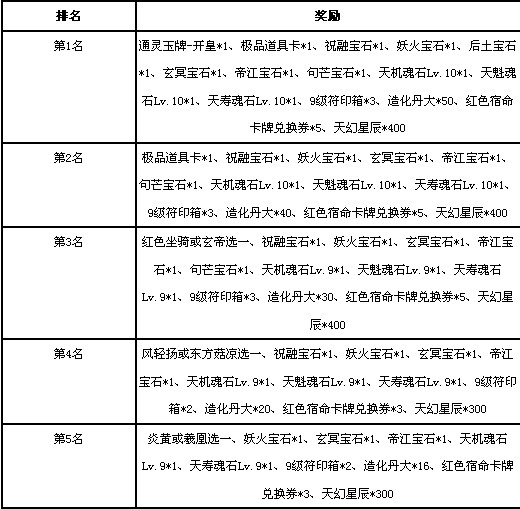 | 排名 | 奖励 |
|---|---|
| 第1名 | 通灵玉牌-开皇*1、极品道具卡*1、祝融宝石*1、妖火宝石*1、后土宝石*1、玄冥宝石*1、帝江宝石*1、句芒宝石*1、天机魂石Lv.10*1、天魁魂石Lv.10*1、天寿魂石Lv.10*1、9级符印箱*3、造化丹大*50、红色宿命卡牌兑换券*5、天幻星辰*400 |
| 第2名 | 极品道具卡*1、祝融宝石*1、妖火宝石*1、玄冥宝石*1、帝江宝石*1、句芒宝石*1、天机魂石Lv.10*1、天魁魂石Lv.10*1、天寿魂石Lv.10*1、9级符印箱*3、造化丹大*40、红色宿命卡牌兑换券*5、天幻星辰*400 |
| 第3名 | 红色坐骑或玄帝选一、祝融宝石*1、妖火宝石*1、玄冥宝石*1、帝江宝石*1、句芒宝石*1、天机魂石Lv.9*1、天魁魂石Lv.9*1、天寿魂石Lv.9*1、9级符印箱*3、造化丹大*30、红色宿命卡牌兑换券*5、天幻星辰*400 |
| 第4名 | 风轻扬或东方菇凉选一、祝融宝石*1、妖火宝石*1、玄冥宝石*1、帝江宝石*1、天机魂石Lv.9*1、天魁魂石Lv.9*1、天寿魂石Lv.9*1、9级符印箱*2、造化丹大*20、红色宿命卡牌兑换券*3、天幻星辰*300 |
| 第5名 | 炎黄或羲凰选一、妖火宝石*1、玄冥宝石*1、帝江宝石*1、天机魂石Lv.9*1、天寿魂石Lv.9*1、9级符印箱*2、造化丹大*16、红色宿命卡牌兑换券*3、天幻星辰*300 |